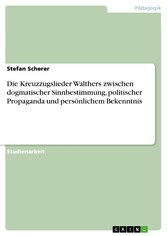 Pädagogik

Stefan Scherer

Die Kreuzzugslieder Walthers zwischen dogmatischer Sinnbestimmung, politischer Propaganda und persönlichem Bekenntnis

Studienarbeit

GRIN